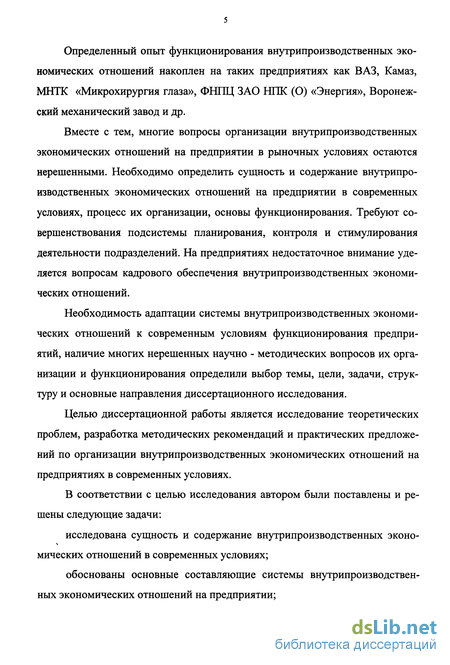 5

Определенный опыт функционирования внутрипроизводственных экономических отношений накоплен на таких предприятиях как ВАЗ, Камаз, МНТК «Микрохирургия глаза», ФНПЦ ЗАО НПК (О) «Энергия», Воронежский механический завод и др.

Вместе с тем, многие вопросы организации внутрипроизводственных экономических отношений на предприятии в рыночных условиях остаются нерешенными. Необходимо определить сущность и содержание внутрипроизводственных экономических отношений на предприятии в современных условиях, процесс их организации, основы функционирования. Требуют совершенствования подсистемы планирования, контроля и стимулирования деятельности подразделений. На предприятиях недостаточное внимание уделяется вопросам кадрового обеспечения внутрипроизводственных экономических отношений.

Необходимость адаптации системы внутрипроизводственных экономических отношений к современным условиям функционирования предприятий, наличие многих нерешенных научно - методических вопросов их организации и функционирования определили выбор темы, цели, задачи, структуру и основные направления диссертационного исследования.

Целью диссертационной работы является исследование теоретических проблем, разработка методических рекомендаций и практических предложений по организации внутрипроизводственных экономических отношений на предприятиях в современных условиях.

В соответствии с целью исследования автором были поставлены и решены следующие задачи:

исследована сущность и содержание внутрипроизводственных экономических отношений в современных условиях;

обоснованы основные составляющие системы внутрипроизводственных экономических отношений на предприятии;

dsLib.net
библиотека диссертаций